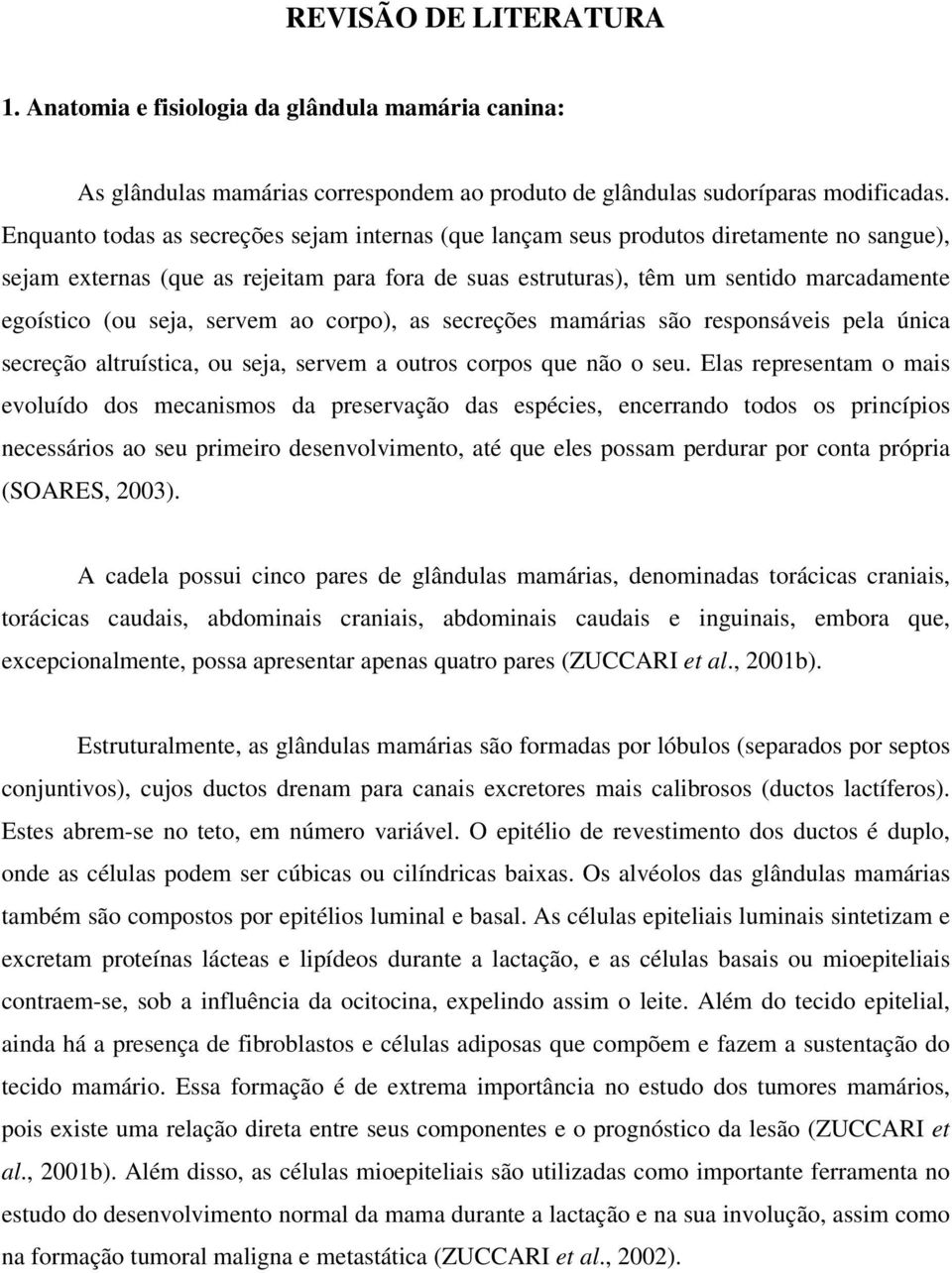 REVISÃO DE LITERATURA

1. Anatomia e fisiologia da glândula mamária canina:

As glândulas mamárias correspondem ao produto de glândulas sudoríparas modificadas. Enquanto todas as secreções sejam internas (que lançam seus produtos diretamente no sangue), sejam externas (que as rejeitam para fora de suas estruturas), têm um sentido marcadamente egoístico (ou seja, servem ao corpo), as secreções mamárias são responsáveis pela única secreção altruística, ou seja, servem a outros corpos que não o seu. Elas representam o mais evoluído dos mecanismos da preservação das espécies, encerrando todos os princípios necessários ao seu primeiro desenvolvimento, até que eles possam perdurar por conta própria (SOARES, 2003).

A cadela possui cinco pares de glândulas mamárias, denominadas torácicas craniais, torácicas caudais, abdominais craniais, abdominais caudais e inguinais, embora que, excepcionalmente, possa apresentar apenas quatro pares (ZUCCARI et al., 2001b).

Estruturalmente, as glândulas mamárias são formadas por lóbulos (separados por septos conjuntivos), cujos ductos drenam para canais excretores mais calibrosos (ductos lactíferos). Estes abrem-se no teto, em número variável. O epitélio de revestimento dos ductos é duplo, onde as células podem ser cúbicas ou cilíndricas baixas. Os alvéolos das glândulas mamárias também são compostos por epitélios luminal e basal. As células epiteliais luminais sintetizam e excretam proteínas lácteas e lipídeos durante a lactação, e as células basais ou mioepiteliais contraem-se, sob a influência da ocitocina, expelindo assim o leite. Além do tecido epitelial, ainda há a presença de fibroblastos e células adiposas que compõem e fazem a sustentação do tecido mamário. Essa formação é de extrema importância no estudo dos tumores mamários, pois existe uma relação direta entre seus componentes e o prognóstico da lesão (ZUCCARI et al., 2001b). Além disso, as células mioepiteliais são utilizadas como importante ferramenta no estudo do desenvolvimento normal da mama durante a lactação e na sua involução, assim como na formação tumoral maligna e metastática (ZUCCARI et al., 2002).